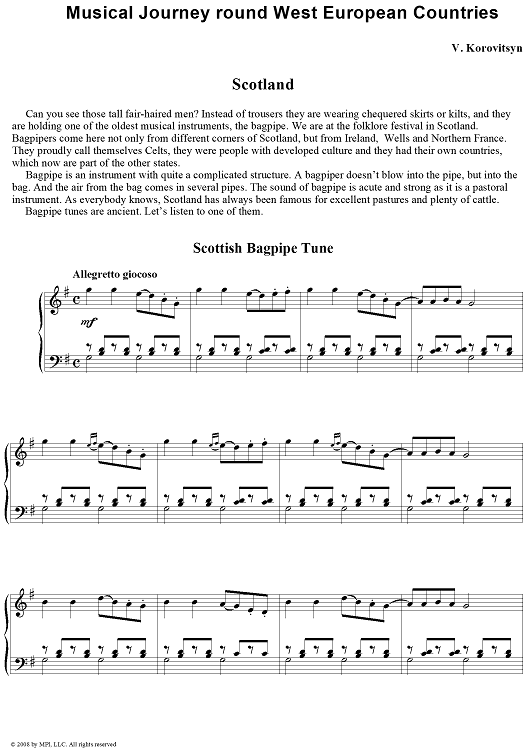 Musical Journey round West European Countries

V. Korovitsyn

Scotland

Can you see those tall fair-haired men? Instead of trousers they are wearing chequered skirts or kilts, and they are holding one of the oldest musical instruments, the bagpipe. We are at the folklore festival in Scotland. Bagpipers come here not only from different corners of Scotland, but from Ireland, Wells and Northern France. They proudly call themselves Celts, they were people with developed culture and they had their own countries, which now are part of the other states.

Bagpipe is an instrument with quite a complicated structure. A bagpiper doesn't blow into the pipe, but into the bag. And the air from the bag comes in several pipes. The sound of bagpipe is acute and strong as it is a pastoral instrument. As everybody knows, Scotland has always been famous for excellent pastures and plenty of cattle.

Bagpipe tunes are ancient. Let's listen to one of them.

Scottish Bagpipe Tune

Allegretto giocoso

mf

© 2008 by MPI, LLC. All rights reserved